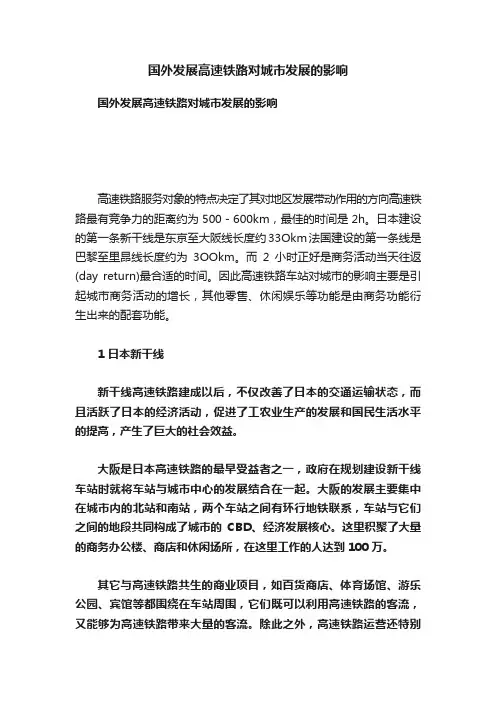 国外发展高速铁路对城市发展的影响

国外发展高速铁路对城市发展的影响

高速铁路服务对象的特点决定了其对地区发展带动作用的方向高速铁路最有竞争力的距离约为 500 - 600km，最佳的时间是 2h。日本建设的第一条新干线是东京至大阪线长度约 33Okm 法国建设的第一条线是巴黎至里昂线长度约为 3OOkm。而 2 小时正好是商务活动当天往返(day return)最合适的时间。因此高速铁路车站对城市的影响主要是引起城市商务活动的增长，其他零售、休闲娱乐等功能是由商务功能衍生出来的配套功能。

1 日本新干线

新干线高速铁路建成以后，不仅改善了日本的交通运输状态，而且活跃了日本的经济活动，促进了工农业生产的发展和国民生活水平的提高，产生了巨大的社会效益。

大阪是日本高速铁路的最早受益者之一，政府在规划建设新干线车站时就将车站与城市中心的发展结合在一起。大阪的发展主要集中在城市内的北站和南站，两个车站之间有环行地铁联系，车站与它们之间的地段共同构成了城市的 CBD、经济发展核心。这里积聚了大量的商务办公楼、商店和休闲场所，在这里工作的人达到 100 万。

其它与高速铁路共生的商业项目，如百货商店、体育场馆、游乐公园、宾馆等都围绕在车站周围，它们既可以利用高速铁路的客流，又能够为高速铁路带来大量的客流。除此之外，高速铁路运营还特别